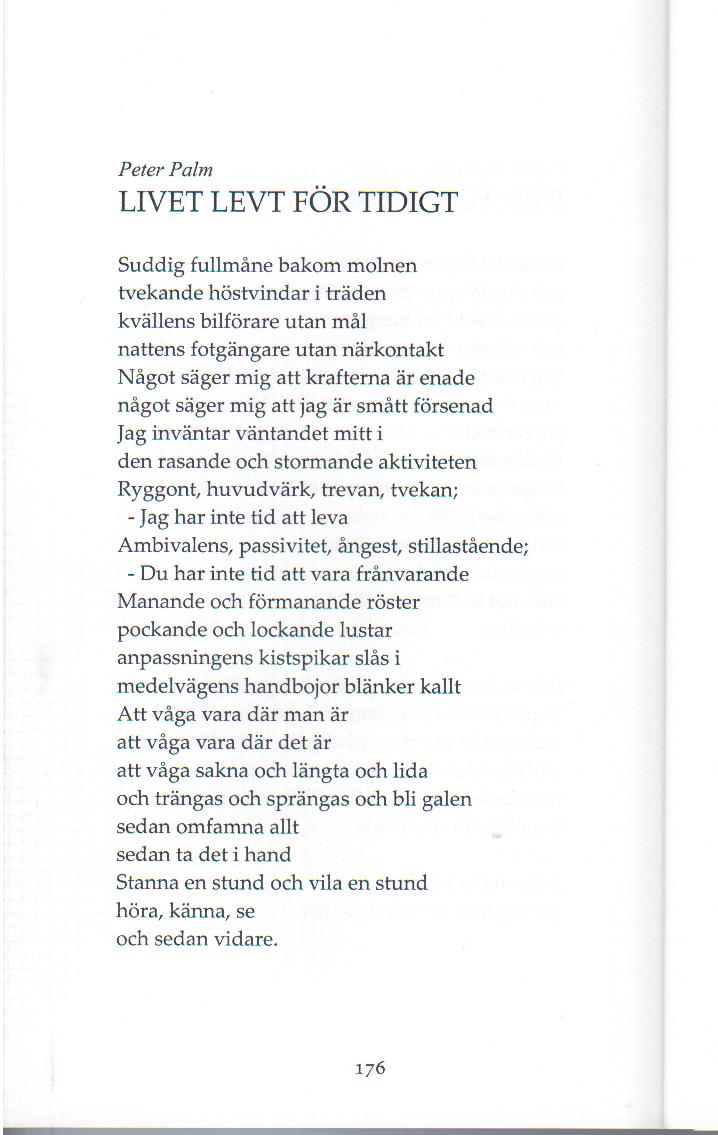 Peter Palm
LIVET LEVT FÖR TIDIGT

Suddig fullmåne bakom molnen
tvekande höstvindar i träden
kvällens bilförare utan mål
nattens fotgängare utan närkontakt
Något säger mig att krafterna är enade
något säger mig att jag är smått försenad
Jag inväntar väntandet mitt i
den rasande och stormande aktiviteten
Ryggont, huvudvärk, trevan, tvekan;
- Jag har inte tid att leva
Ambivalens, passivitet, ångest, stillastående;
- Du har inte tid att vara frånvarande
Manande och förmanande röster
pockande och lockande lustar
anpassningens kistspikar slås i
medelvägens handbojor blänker kallt
Att våga vara där man är
att våga vara där det är
att våga sakna och längta och lida
och trängas och sprängas och bli galen
sedan omfamna allt
sedan ta det i hand
Stanna en stund och vila en stund
höra, känna, se
och sedan vidare.

176